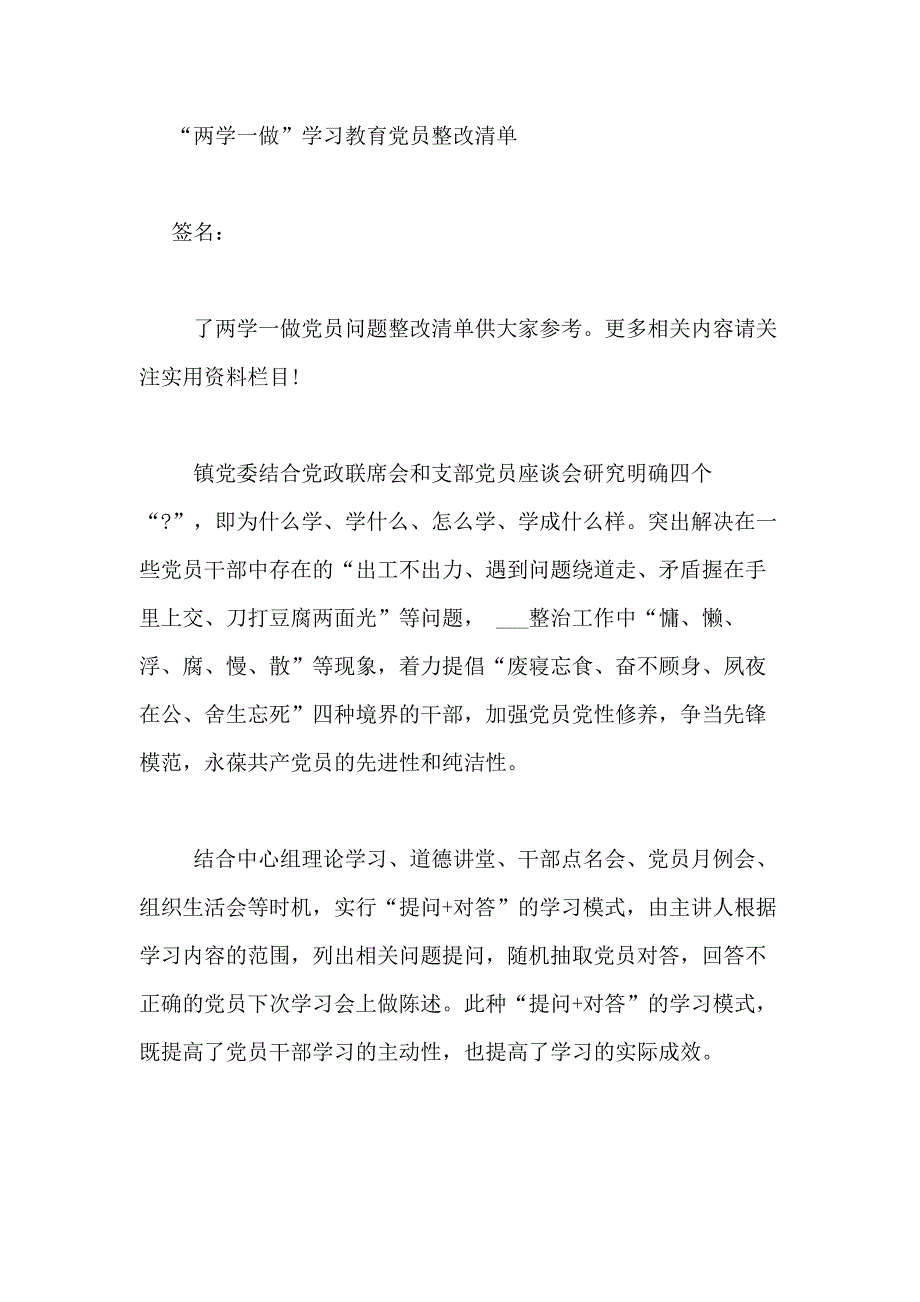 “两学一做”学习教育党员整改清单

签名：

了两学一做党员问题整改清单供大家参考。更多相关内容请关注实用资料栏目！

镇党委结合党政联席会和支部党员座谈会研究明确四个“?”，即为什么学、学什么、怎么学、学成什么样。突出解决在一些党员干部中存在的“出工不出力、遇到问题绕道走、矛盾握在手里上交、刀打豆腐两面光”等问题， ___整治工作中“慵、懒、浮、腐、慢、散”等现象，着力提倡“废寝忘食、奋不顾身、夙夜在公、舍生忘死”四种境界的干部，加强党员党性修养，争当先锋模范，永葆共产党员的先进性和纯洁性。

结合中心组理论学习、道德讲堂、干部点名会、党员月例会、组织生活会等时机，实行“提问+对答”的学习模式，由主讲人根据学习内容的范围，列出相关问题提问，随机抽取党员对答，回答不正确的党员下次学习会上做陈述。此种“提问+对答”的学习模式，既提高了党员干部学习的主动性，也提高了学习的实际成效。